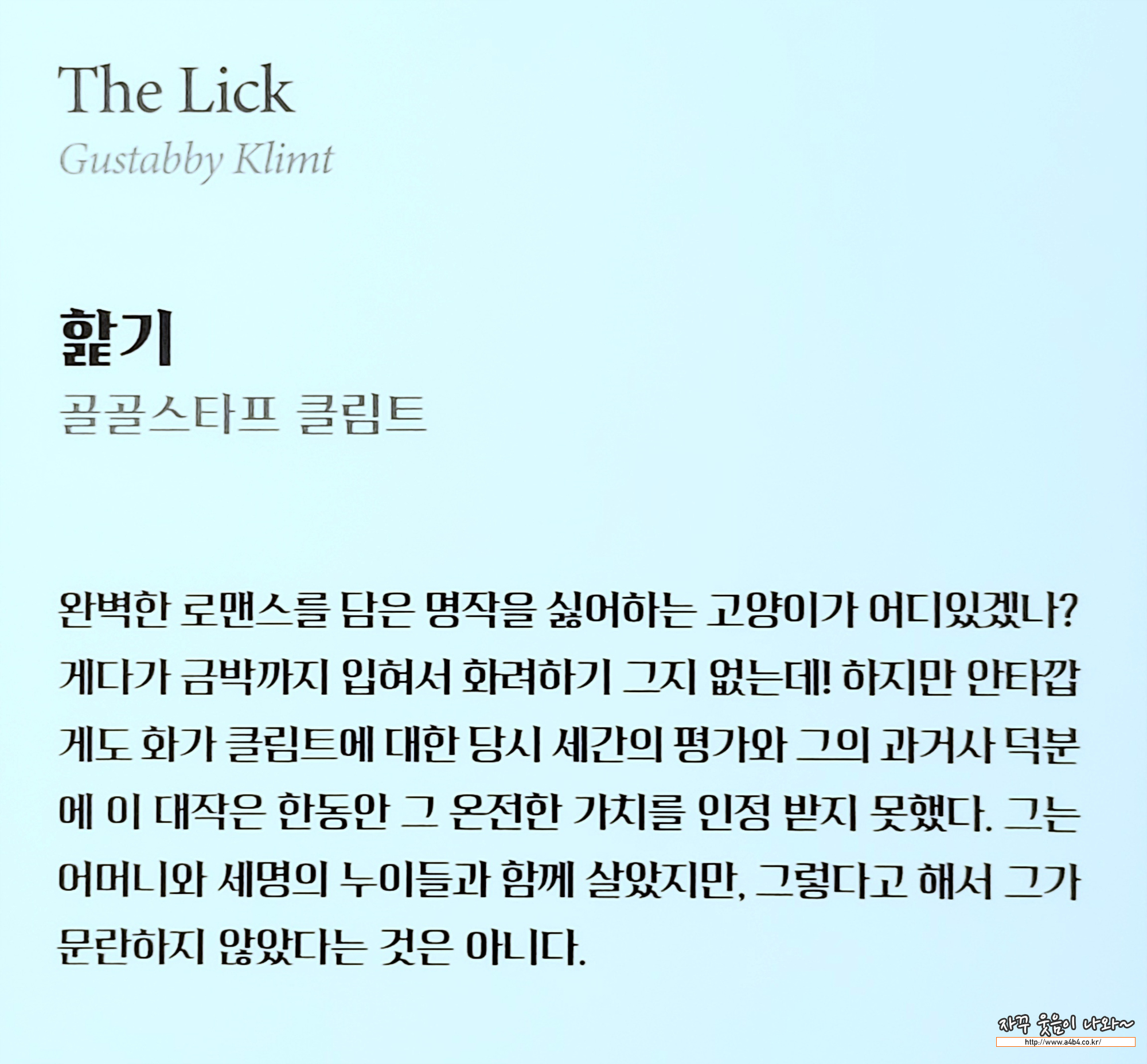 The Lick
Gustabby Klimt

핥기
골골스타프 클림트

완벽한 로맨스를 담은 명작을 싫어하는 고양이가 어디있겠나? 게다가 금박까지 입혀서 화려하기 그지 없는데! 하지만 안타깝게도 화가 클림트에 대한 당시 세간의 평가와 그의 과거사 덕분에 이 대작은 한동안 그 온전한 가치를 인정 받지 못했다. 그는 어머니와 세명의 누이들과 함께 살았지만, 그렇다고 해서 그가 문란하지 않았다는 것은 아니다.

자꾸 웃음이 나와~
http://www.a4b4.co.kr/